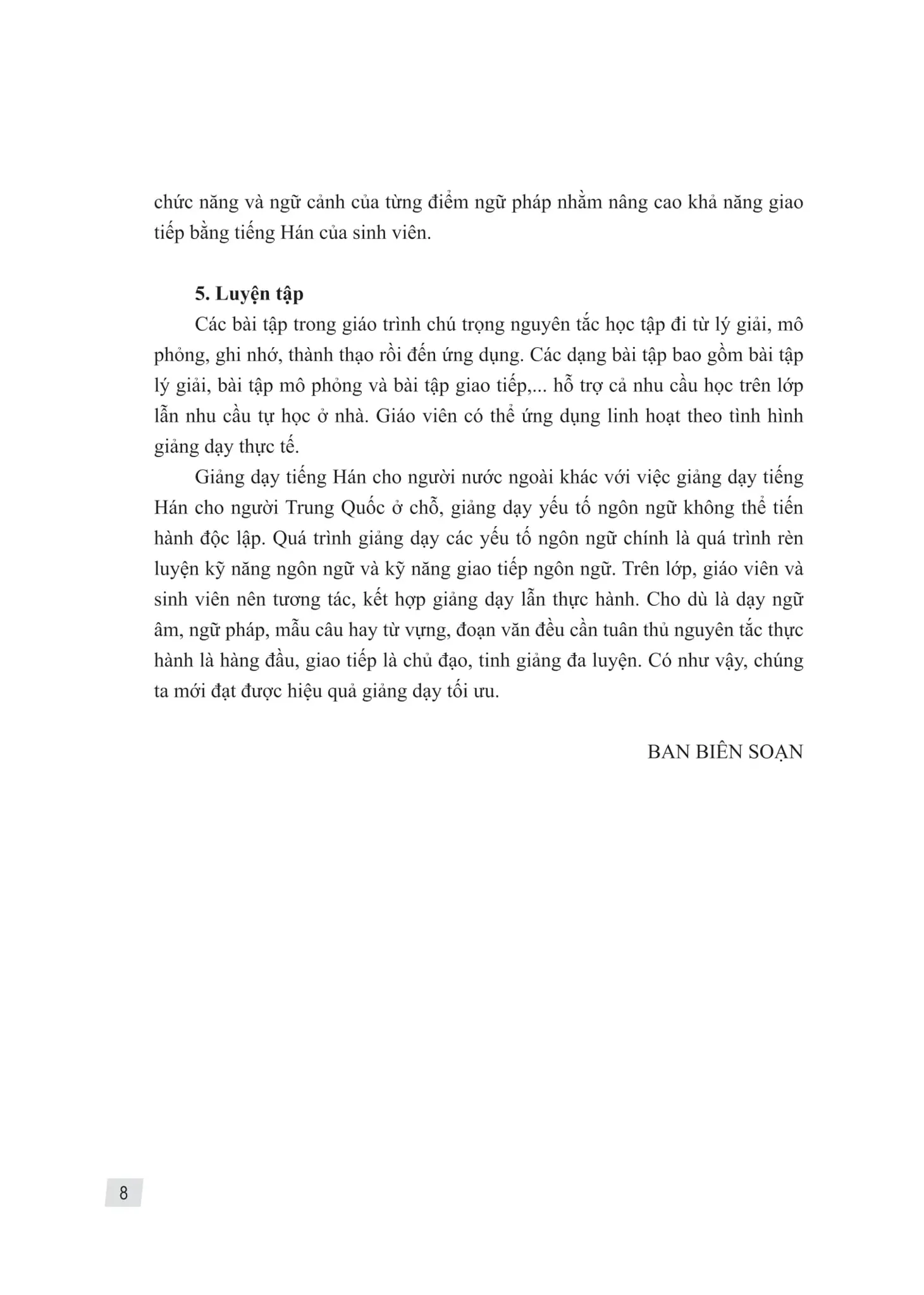 chức năng và ngữ cảnh của từng điểm ngữ pháp nhằm nâng cao khả năng giao tiếp bằng tiếng Hán của sinh viên.

**5. Luyện tập**

Các bài tập trong giáo trình chú trọng nguyên tắc học tập đi từ lý giải, mô phỏng, ghi nhớ, thành thạo rồi đến ứng dụng. Các dạng bài tập bao gồm bài tập lý giải, bài tập mô phỏng và bài tập giao tiếp,... hỗ trợ cả nhu cầu học trên lớp lẫn nhu cầu tự học ở nhà. Giáo viên có thể ứng dụng linh hoạt theo tình hình giảng dạy thực tế.

Giảng dạy tiếng Hán cho người nước ngoài khác với việc giảng dạy tiếng Hán cho người Trung Quốc ở chỗ, giảng dạy yếu tố ngôn ngữ không thể tiến hành độc lập. Quá trình giảng dạy các yếu tố ngôn ngữ chính là quá trình rèn luyện kỹ năng ngôn ngữ và kỹ năng giao tiếp ngôn ngữ. Trên lớp, giáo viên và sinh viên nên tương tác, kết hợp giảng dạy lẫn thực hành. Cho dù là dạy ngữ âm, ngữ pháp, mẫu câu hay từ vựng, đoạn văn đều cần tuân thủ nguyên tắc thực hành là hàng đầu, giao tiếp là chủ đạo, tinh giảng đa luyện. Có như vậy, chúng ta mới đạt được hiệu quả giảng dạy tối ưu.

BAN BIÊN SOẠN

8